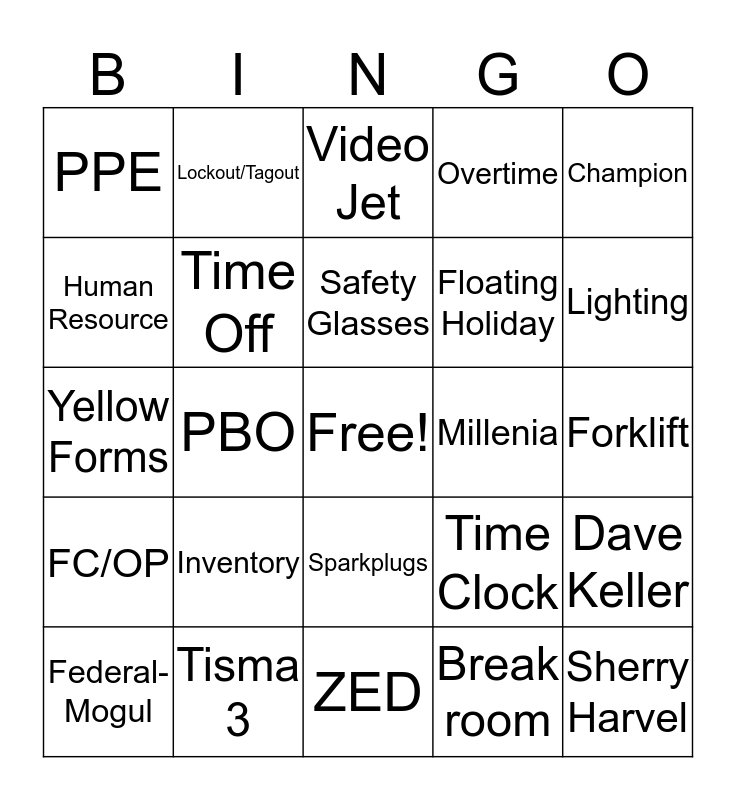 | B | I | N | G | O |
|---|---|---|---|---|
| PPE | Lockout/Tagout | Video Jet | Overtime | Champion |
| Human Resource | Time Off | Safety Glasses | Floating Holiday | Lighting |
| Yellow Forms | PBO | Free! | Millenia | Forklift |
| FC/OP | Inventory | Sparkplugs | Time Clock | Dave Keller |
| Federal-Mogul | Tisma 3 | ZED | Break room | Sherry Harvel |